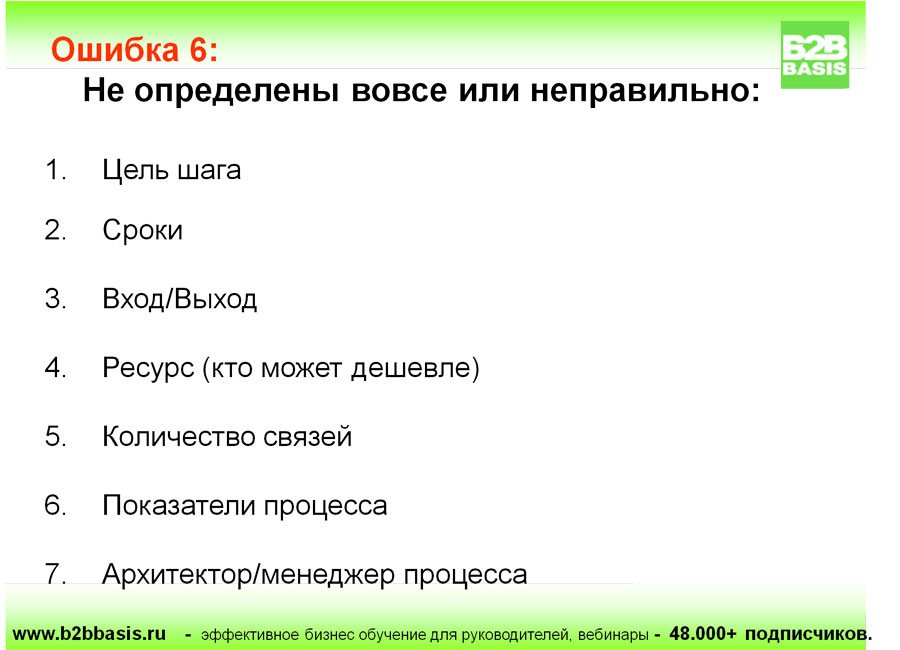 Ошибка 6:

B2B BASIS

Не определены вовсе или неправильно:

1. Цель шага

2. Сроки

3. Вход/Выход

4. Ресурс (кто может дешевле)

5. Количество связей

6. Показатели процесса

7. Архитектор/менеджер процесса

www.b2bbasis.ru - эффективное бизнес обучение для руководителей, вебинары - 48.000+ подписчиков.